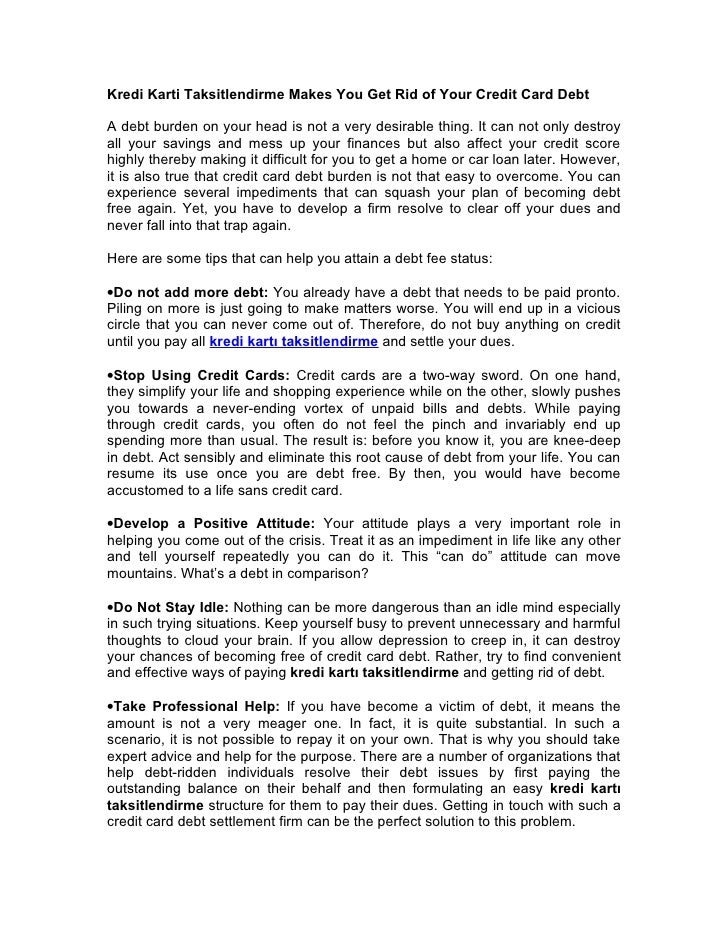 Kredi Karti Taksitlendirme Makes You Get Rid of Your Credit Card Debt

A debt burden on your head is not a very desirable thing. It can not only destroy all your savings and mess up your finances but also affect your credit score highly thereby making it difficult for you to get a home or car loan later. However, it is also true that credit card debt burden is not that easy to overcome. You can experience several impediments that can squash your plan of becoming debt free again. Yet, you have to develop a firm resolve to clear off your dues and never fall into that trap again.

Here are some tips that can help you attain a debt fee status:

•Do not add more debt: You already have a debt that needs to be paid pronto. Piling on more is just going to make matters worse. You will end up in a vicious circle that you can never come out of. Therefore, do not buy anything on credit until you pay all kredi kartı taksitlendirme and settle your dues.

•Stop Using Credit Cards: Credit cards are a two-way sword. On one hand, they simplify your life and shopping experience while on the other, slowly pushes you towards a never-ending vortex of unpaid bills and debts. While paying through credit cards, you often do not feel the pinch and invariably end up spending more than usual. The result is: before you know it, you are knee-deep in debt. Act sensibly and eliminate this root cause of debt from your life. You can resume its use once you are debt free. By then, you would have become accustomed to a life sans credit card.

•Develop a Positive Attitude: Your attitude plays a very important role in helping you come out of the crisis. Treat it as an impediment in life like any other and tell yourself repeatedly you can do it. This “can do” attitude can move mountains. What’s a debt in comparison?

•Do Not Stay Idle: Nothing can be more dangerous than an idle mind especially in such trying situations. Keep yourself busy to prevent unnecessary and harmful thoughts to cloud your brain. If you allow depression to creep in, it can destroy your chances of becoming free of credit card debt. Rather, try to find convenient and effective ways of paying kredi kartı taksitlendirme and getting rid of debt.

•Take Professional Help: If you have become a victim of debt, it means the amount is not a very meager one. In fact, it is quite substantial. In such a scenario, it is not possible to repay it on your own. That is why you should take expert advice and help for the purpose. There are a number of organizations that help debt-ridden individuals resolve their debt issues by first paying the outstanding balance on their behalf and then formulating an easy kredi kartı taksitlendirme structure for them to pay their dues. Getting in touch with such a credit card debt settlement firm can be the perfect solution to this problem.